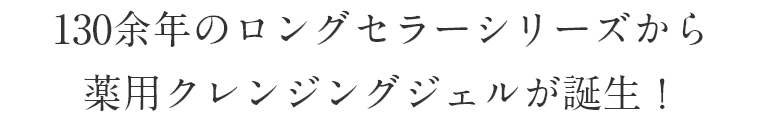 130余年のロングセラーシリーズから
薬用クレンジングジェルが誕生！